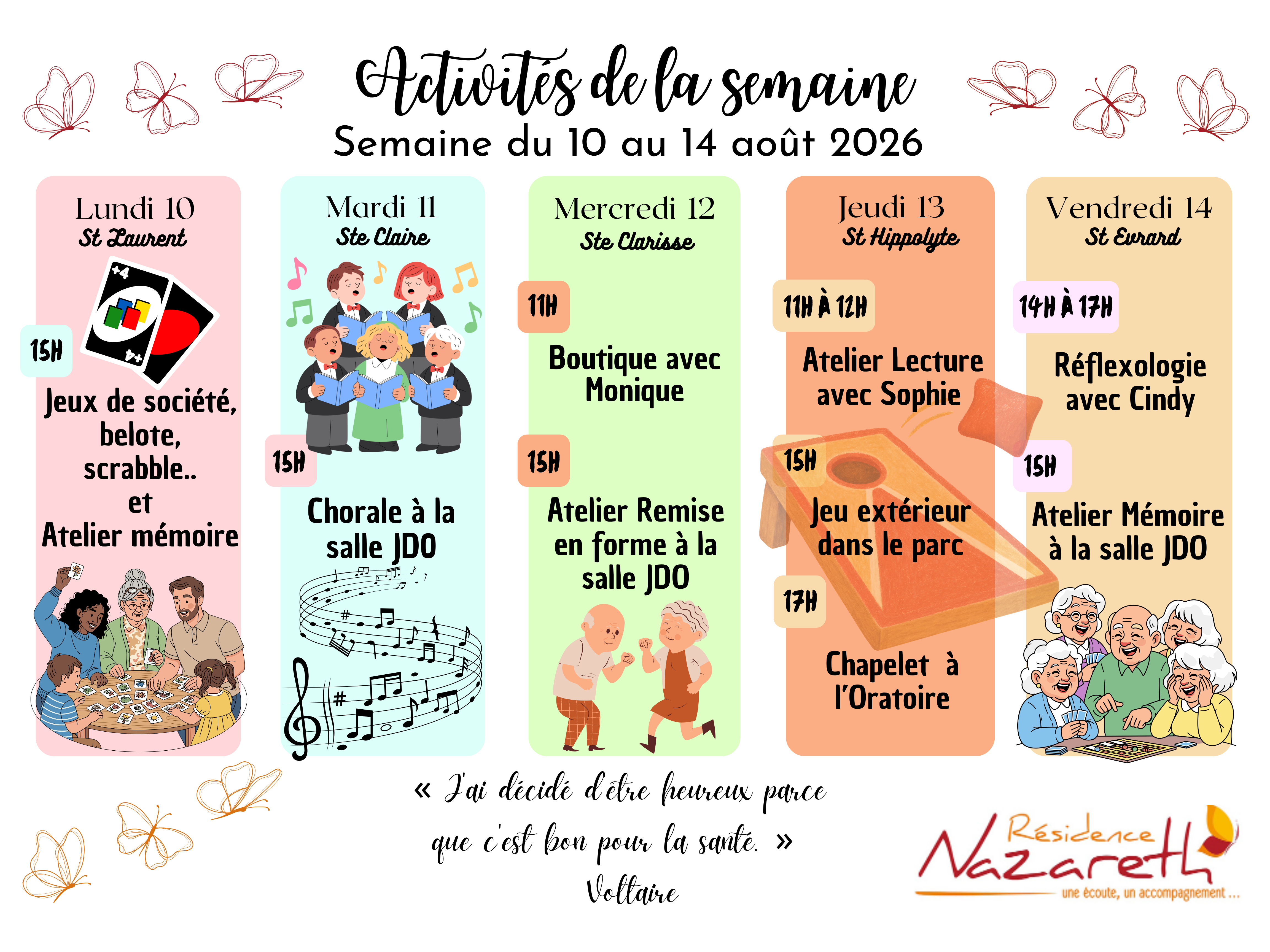 Activités de la semaine
Semaine du 10 au 14 août 2026

Lundi 10
St Laurent

+4

+4

15H
Jeux de société, belote, scrabble.. et Atelier mémoire

Mardi 11
Ste Claire

15H
Chorale à la salle JDO

Mercredi 12
Ste Clarisse

11H
Boutique avec Monique

15H
Atelier Remise en forme à la salle JDO

Jeudi 13
St Hippolyte

11H À 12H
Atelier Lecture avec Sophie

15H
Jeu extérieur dans le parc

17H
Chapelet à l'Oratoire

Vendredi 14
St Evrard

14H À 17H
Réflexologie avec Cindy

15H
Atelier Mémoire à la salle JDO

« J'ai décidé d'être heureux parce que c'est bon pour la santé. »
Voltaire

Résidence Nazareth
une écoute, un accompagnement ...